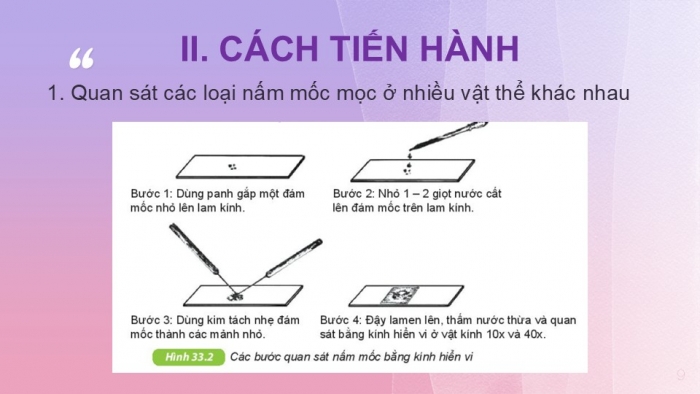 “

II. CÁCH TIẾN HÀNH

1. Quan sát các loại nấm mốc mọc ở nhiều vật thể khác nhau

Bước 1: Dùng panh gắp một đám mốc nhỏ lên lam kính.

Bước 2: Nhỏ 1 – 2 giọt nước cất lên đám mốc trên lam kính.

Bước 3: Dùng kim tách nhẹ đám mốc thành các mảnh nhỏ.

Bước 4: Đậy lamen lên, thấm nước thừa và quan sát bằng kính hiển vi ở vật kính 10x và 40x.

Hình 33.2 Các bước quan sát nấm mốc bằng kính hiển vi

9